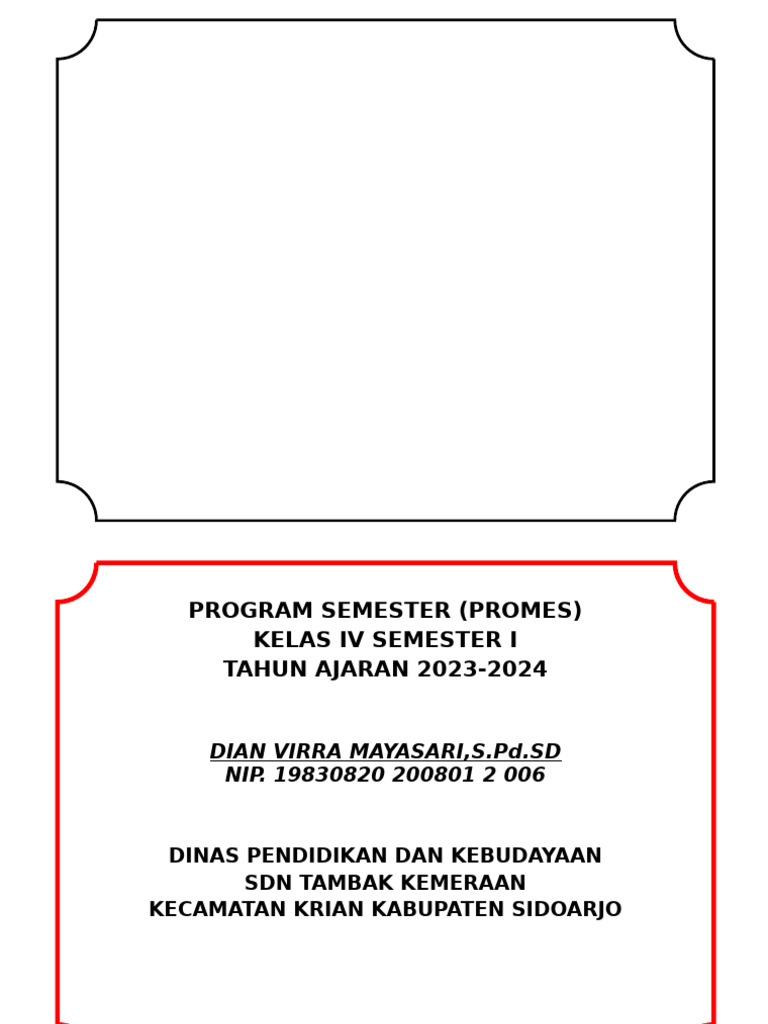 PROGRAM SEMESTER (PROMES)
KELAS IV SEMESTER I
TAHUN AJARAN 2023-2024

DIAN VIRRA MAYASARI,S.Pd.SD
NIP. 19830820 200801 2 006

DINAS PENDIDIKAN DAN KEBUDAYAAN
SDN TAMBAK KEMERAAN
KECAMATAN KRIAN KABUPATEN SIDOARJO